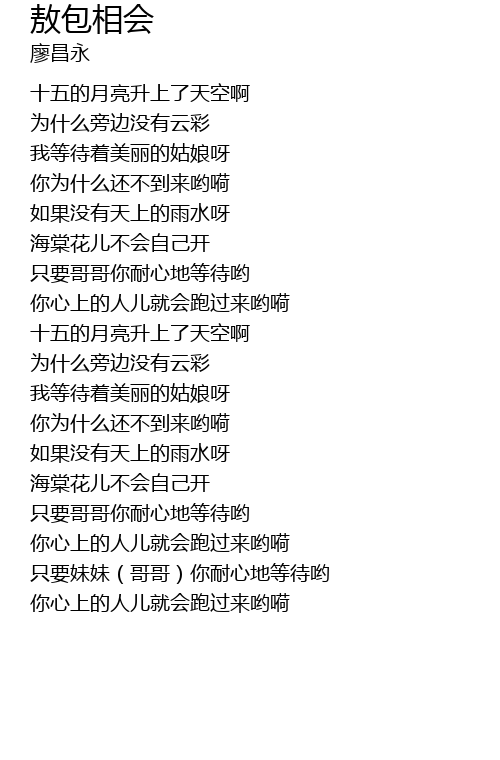 敖包相会
廖昌永

十五的月亮升上了天空啊
为什么旁边没有云彩
我等待着美丽的姑娘呀
你为什么还不到来哟嗬
如果没有天上的雨水呀
海棠花儿不会自己开
只要哥哥你耐心地等待哟
你心上的人儿就会跑过来哟嗬
十五的月亮升上了天空啊
为什么旁边没有云彩
我等待着美丽的姑娘呀
你为什么还不到来哟嗬
如果没有天上的雨水呀
海棠花儿不会自己开
只要哥哥你耐心地等待哟
你心上的人儿就会跑过来哟嗬
只要妹妹（哥哥）你耐心地等待哟
你心上的人儿就会跑过来哟嗬